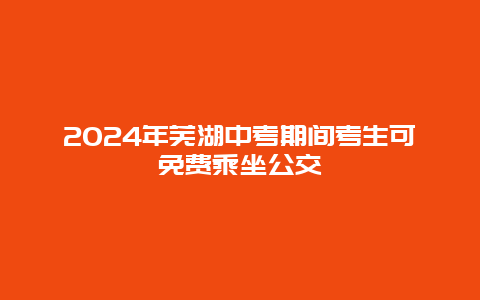 2024年芜湖中考期间考生可免费乘坐公交